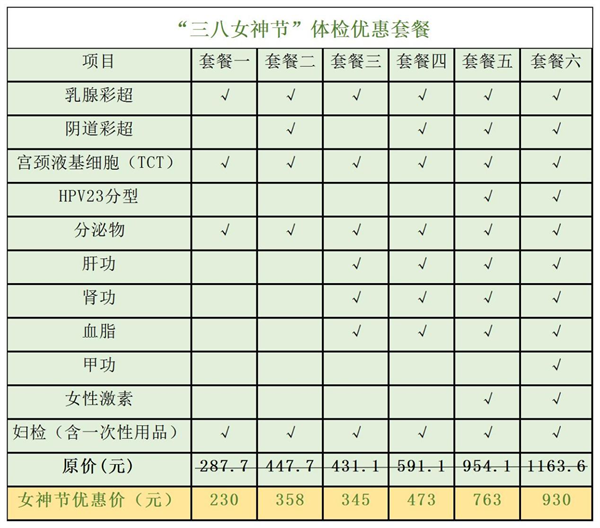 “三八女神节”体检优惠套餐

| 项目 | 套餐一 | 套餐二 | 套餐三 | 套餐四 | 套餐五 | 套餐六 |
|---|---|---|---|---|---|---|
| 乳腺彩超 | √ | √ | √ | √ | √ | √ |
| 阴道彩超 |  | √ |  | √ | √ | √ |
| 宫颈液基细胞（TCT） | √ | √ | √ | √ | √ | √ |
| HPV23分型 |  |  |  |  | √ | √ |
| 分泌物 | √ | √ | √ | √ | √ | √ |
| 肝功 |  |  | √ | √ | √ | √ |
| 肾功 |  |  | √ | √ | √ | √ |
| 血脂 |  |  | √ | √ | √ | √ |
| 甲功 |  |  |  |  |  | √ |
| 女性激素 |  |  |  |  | √ | √ |
| 妇检（含一次性用品） | √ | √ | √ | √ | √ | √ |
| 原价(元) | 287.7 | 447.7 | 431.1 | 591.1 | 954.1 | 1163.6 |
| 女神节优惠价（元） | 230 | 358 | 345 | 473 | 763 | 930 |